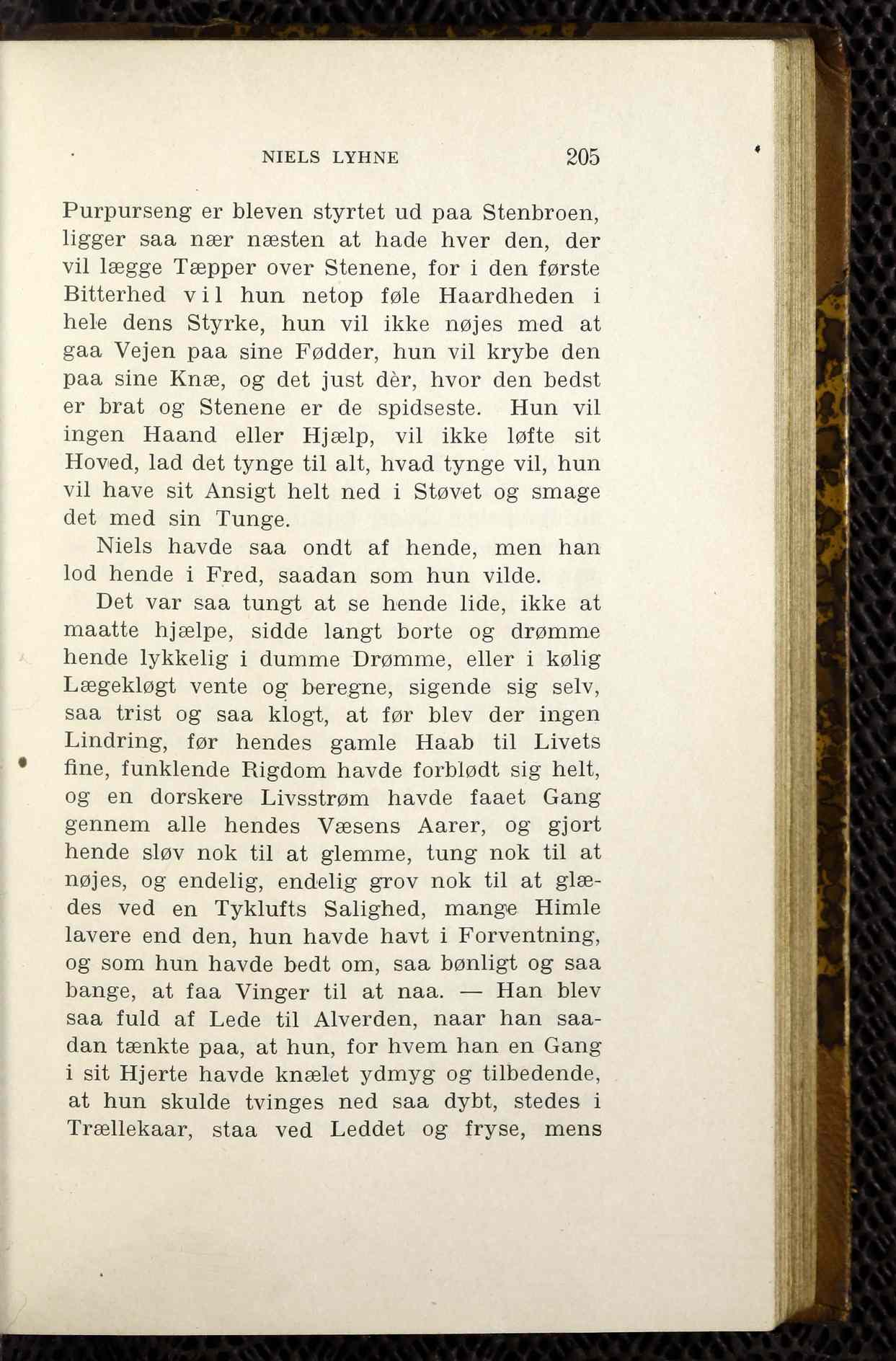 NIELS LYHNE 205

Purpurseng er bleven styrtet ud paa Stenbroen, ligger saa nær næsten at hade hver den, der vil lægge Tæpper over Stenene, for i den første Bitterhed vil hun netop føle Haardheden i hele dens Styrke, hun vil ikke nøjes med at gaa Vejen paa sine Fødder, hun vil krybe den paa sine Knæ, og det just dèr, hvor den bedst er brat og Stenene er de spidseste. Hun vil ingen Haand eller Hjælp, vil ikke løfte sit Hoved, lad det tynge til alt, hvad tynge vil, hun vil have sit Ansigt helt ned i Støvet og smage det med sin Tunge.

Niels havde saa ondt af hende, men han lod hende i Fred, saadan som hun vilde.

Det var saa tungt at se hende lide, ikke at maatte hjælpe, sidde langt borte og drømme hende lykkelig i dumme Drømme, eller i kølig Lægekløgt vente og beregne, sigende sig selv, saa trist og saa klogt, at før blev der ingen Lindring, før hendes gamle Haab til Livets fine, funklende Rigdom havde forblødt sig helt, og en dorskere Livsstrøm havde faaet Gang gennem alle hendes Væsens Aarer, og gjort hende sløv nok til at glemme, tung nok til at nøjes, og endelig, endelig grov nok til at glædes ved en Tyklufts Salighed, mange Himle lavere end den, hun havde havt i Forventning, og som hun havde bedt om, saa bønligt og saa bange, at faa Vinger til at naa. — Han blev saa fuld af Lede til Alverden, naar han saadan tænkte paa, at hun, for hvem han en Gang i sit Hjerte havde knælet ydmyg og tilbedende, at hun skulde tvinges ned saa dybt, stedes i Trællekaar, staa ved Leddet og fryse, mens